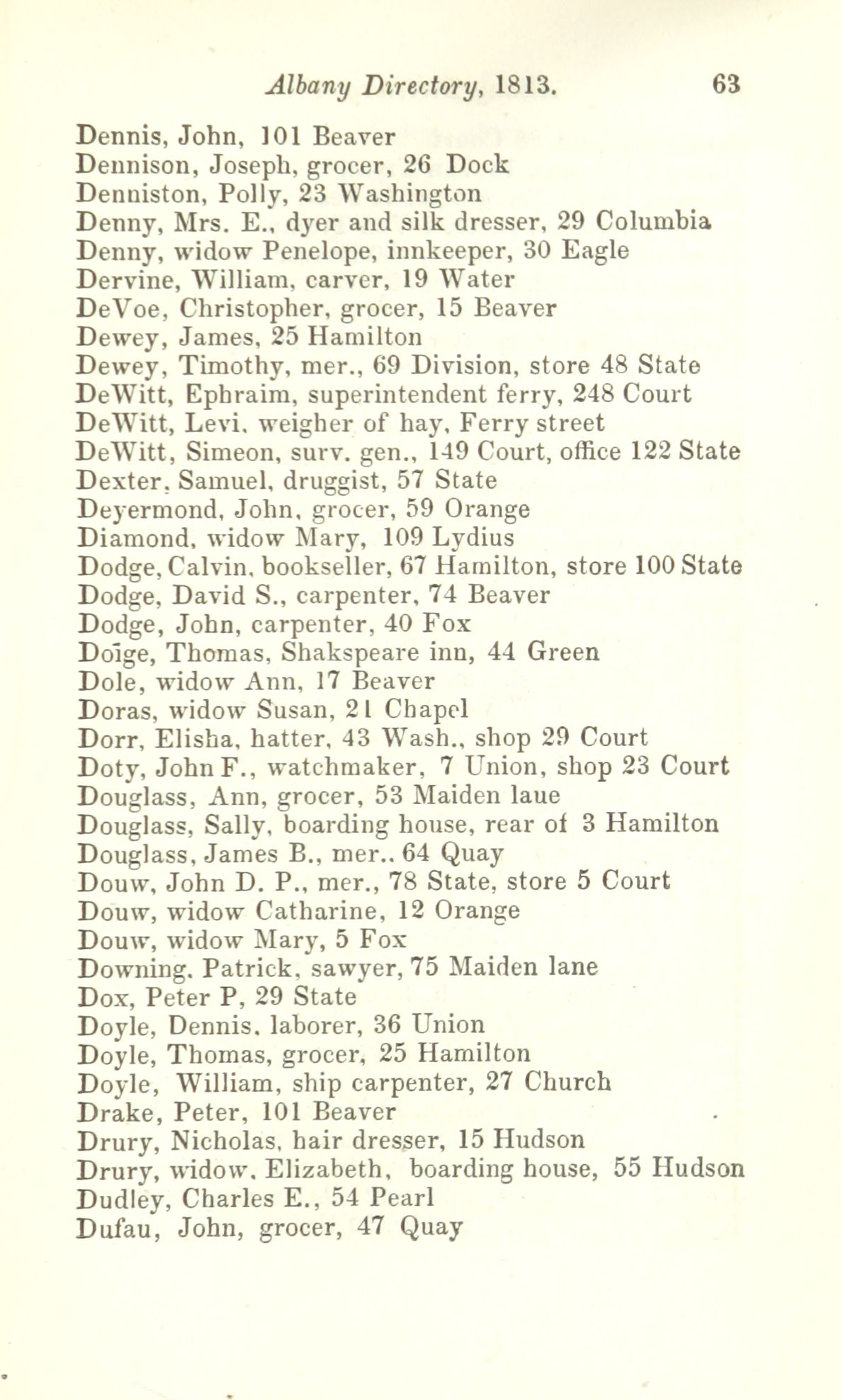 Albany Directory, 1813. 63

Dennis, John, 101 Beaver
Dennison, Joseph, grocer, 26 Dock
Denniston, Polly, 23 Washington
Denny, Mrs. E., dyer and silk dresser, 29 Columbia
Denny, widow Penelope, innkeeper, 30 Eagle
Dervine, William, carver, 19 Water
DeVoe, Christopher, grocer, 15 Beaver
Dewey, James, 25 Hamilton
Dewey, Timothy, mer., 69 Division, store 48 State
DeWitt, Ephraim, superintendent ferry, 248 Court
DeWitt, Levi, weigher of hay, Ferry street
DeWitt, Simeon, surv. gen., 149 Court, office 122 State
Dexter, Samuel, druggist, 57 State
Deyermond, John, grocer, 59 Orange
Diamond, widow Mary, 109 Lydius
Dodge, Calvin, bookseller, 67 Hamilton, store 100 State
Dodge, David S., carpenter, 74 Beaver
Dodge, John, carpenter, 40 Fox
Doige, Thomas, Shakspeare inn, 44 Green
Dole, widow Ann, 17 Beaver
Doras, widow Susan, 21 Chapel
Dorr, Elisha, hatter, 43 Wash., shop 29 Court
Doty, John F., watchmaker, 7 Union, shop 23 Court
Douglass, Ann, grocer, 53 Maiden laue
Douglass, Sally, boarding house, rear of 3 Hamilton
Douglass, James B., mer.. 64 Quay
Douw, John D. P., mer., 78 State, store 5 Court
Douw, widow Catharine, 12 Orange
Douw, widow Mary, 5 Fox
Downing, Patrick, sawyer, 75 Maiden lane
Dox, Peter P, 29 State
Doyle, Dennis, laborer, 36 Union
Doyle, Thomas, grocer, 25 Hamilton
Doyle, William, ship carpenter, 27 Church
Drake, Peter, 101 Beaver
Drury, Nicholas, hair dresser, 15 Hudson
Drury, widow, Elizabeth, boarding house, 55 Hudson
Dudley, Charles E., 54 Pearl
Dufau, John, grocer, 47 Quay